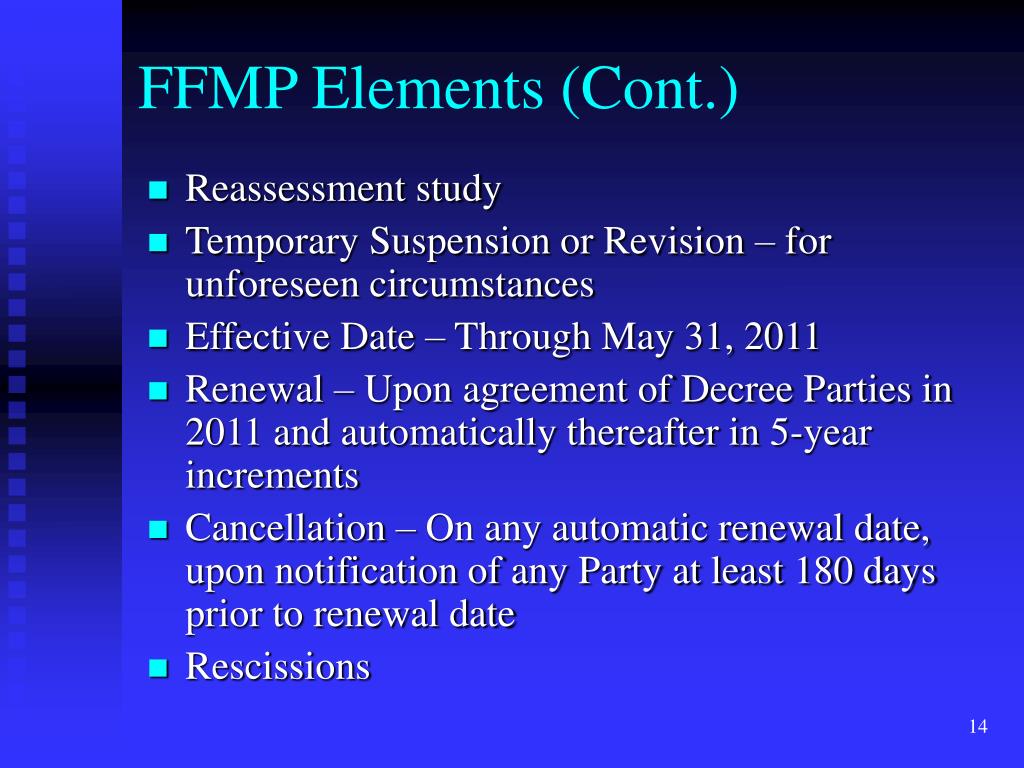 FFMP Elements (Cont.)

- Reassessment study
- Temporary Suspension or Revision – for unforeseen circumstances
- Effective Date – Through May 31, 2011
- Renewal – Upon agreement of Decree Parties in 2011 and automatically thereafter in 5-year increments
- Cancellation – On any automatic renewal date, upon notification of any Party at least 180 days prior to renewal date
- Rescissions

14